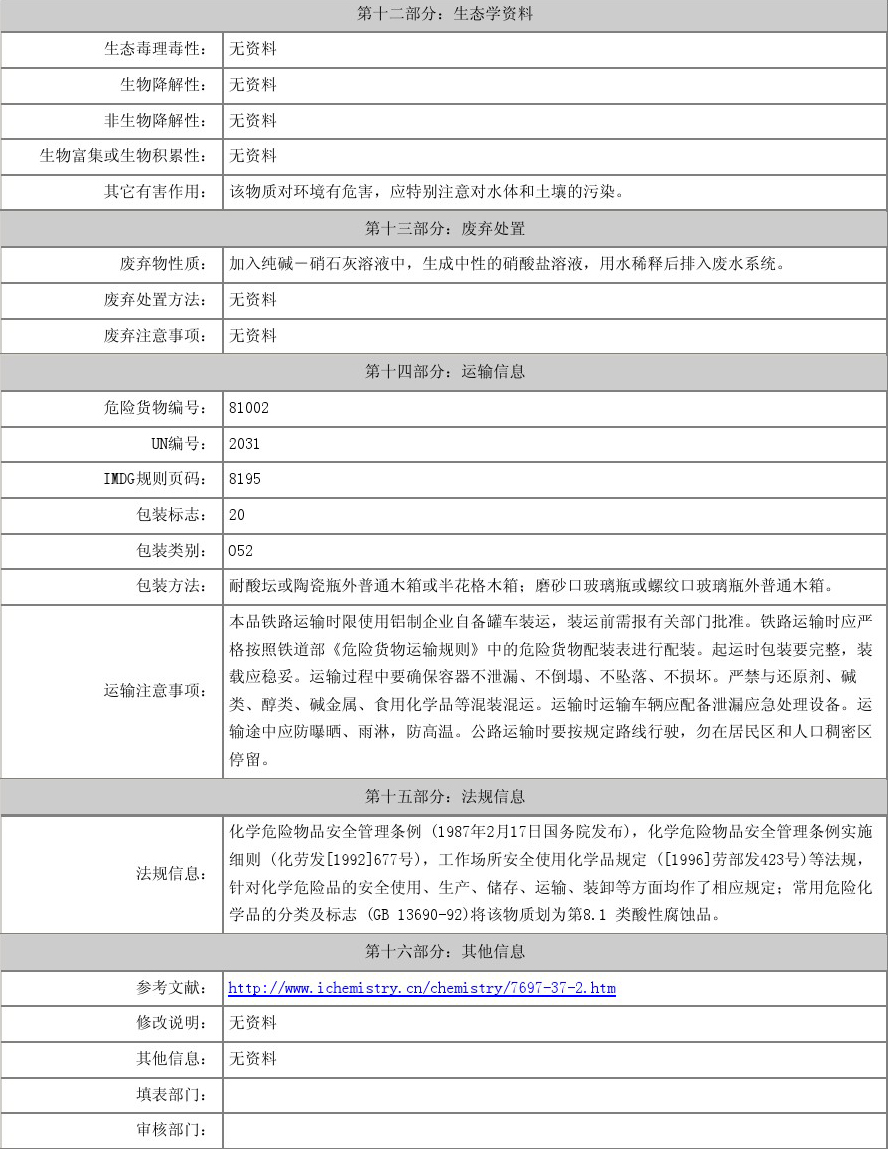 第十二部分：生态学资料

| | |
|---|---|
| 生态毒理毒性： | 无资料 |
| 生物降解性： | 无资料 |
| 非生物降解性： | 无资料 |
| 生物富集或生物积累性： | 无资料 |
| 其它有害作用： | 该物质对环境有危害，应特别注意对水体和土壤的污染。 |

第十三部分：废弃处置

| | |
|---|---|
| 废弃物性质： | 加入纯碱－硝石灰溶液中，生成中性的硝酸盐溶液，用水稀释后排入废水系统。 |
| 废弃处置方法： | 无资料 |
| 废弃注意事项： | 无资料 |

第十四部分：运输信息

| | |
|---|---|
| 危险货物编号： | 81002 |
| UN编号： | 2031 |
| IMDG规则页码： | 8195 |
| 包装标志： | 20 |
| 包装类别： | 052 |
| 包装方法： | 耐酸坛或陶瓷瓶外普通木箱或半花格木箱；磨砂口玻璃瓶或螺纹口玻璃瓶外普通木箱。 |
| 运输注意事项： | 本品铁路运输时限使用铝制企业自备罐车装运，装运前需报有关部门批准。铁路运输时应严格按照铁道部《危险货物运输规则》中的危险货物配装表进行配装。起运时包装要完整，装载应稳妥。运输过程中要确保容器不泄漏、不倒塌、不坠落、不损坏。严禁与还原剂、碱类、醇类、碱金属、食用化学品等混装混运。运输时运输车辆应配备泄漏应急处理设备。运输途中应防曝晒、雨淋，防高温。公路运输时要按规定路线行驶，勿在居民区和人口稠密区停留。 |

第十五部分：法规信息

| | |
|---|---|
| 法规信息： | 化学危险物品安全管理条例 (1987年2月17日国务院发布)，化学危险物品安全管理条例实施细则 (化劳发[1992]677号)，工作场所安全使用化学品规定 ([1996]劳部发423号)等法规，针对化学危险品的安全使用、生产、储存、运输、装卸等方面均作了相应规定；常用危险化学品的分类及标志 (GB 13690-92)将该物质划为第8.1 类酸性腐蚀品。 |

第十六部分：其他信息

| | |
|---|---|
| 参考文献： | http://www.ichemistry.cn/chemistry/7697-37-2.htm |
| 修改说明： | 无资料 |
| 其他信息： | 无资料 |
| 填表部门： | |
| 审核部门： | |